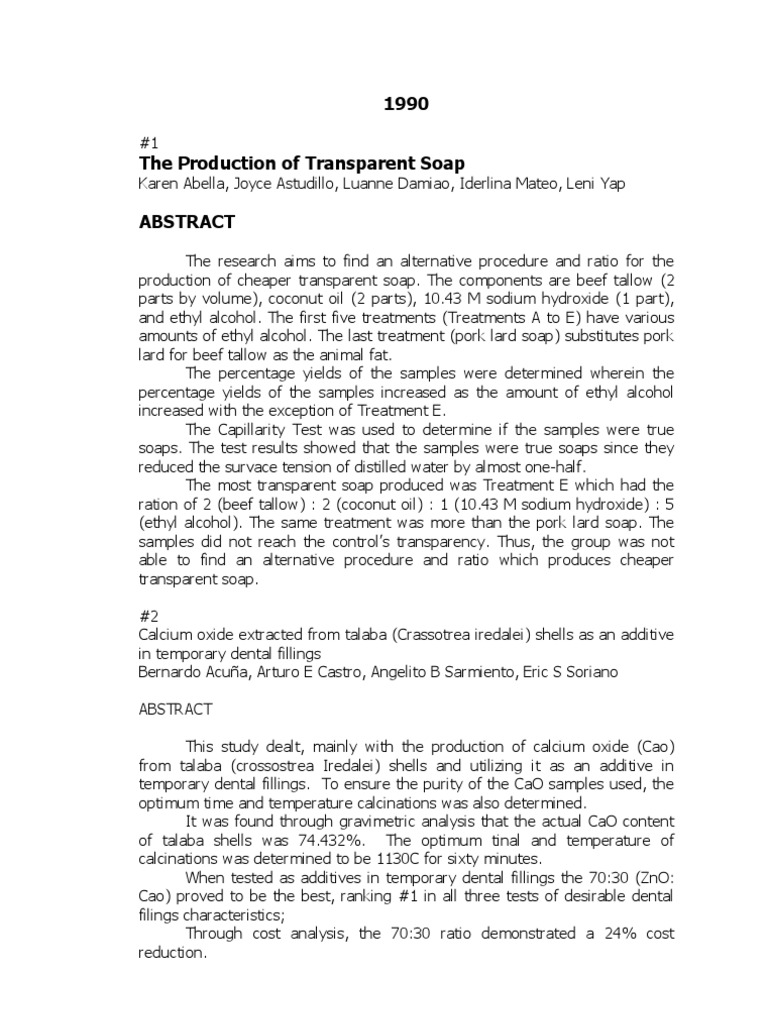 1990

#1
The Production of Transparent Soap
Karen Abella, Joyce Astudillo, Luanne Damiao, Iderlina Mateo, Leni Yap

ABSTRACT

The research aims to find an alternative procedure and ratio for the production of cheaper transparent soap. The components are beef tallow (2 parts by volume), coconut oil (2 parts), 10.43 M sodium hydroxide (1 part), and ethyl alcohol. The first five treatments (Treatments A to E) have various amounts of ethyl alcohol. The last treatment (pork lard soap) substitutes pork lard for beef tallow as the animal fat.

The percentage yields of the samples were determined wherein the percentage yields of the samples increased as the amount of ethyl alcohol increased with the exception of Treatment E.

The Capillarity Test was used to determine if the samples were true soaps. The test results showed that the samples were true soaps since they reduced the survace tension of distilled water by almost one-half.

The most transparent soap produced was Treatment E which had the ration of 2 (beef tallow) : 2 (coconut oil) : 1 (10.43 M sodium hydroxide) : 5 (ethyl alcohol). The same treatment was more than the pork lard soap. The samples did not reach the control's transparency. Thus, the group was not able to find an alternative procedure and ratio which produces cheaper transparent soap.

#2
Calcium oxide extracted from talaba (Crassotrea iredalei) shells as an additive in temporary dental fillings
Bernardo Acuña, Arturo E Castro, Angelito B Sarmiento, Eric S Soriano

ABSTRACT

This study dealt, mainly with the production of calcium oxide (Cao) from talaba (crossostrea Iredalei) shells and utilizing it as an additive in temporary dental fillings. To ensure the purity of the CaO samples used, the optimum time and temperature calcinations was also determined.

It was found through gravimetric analysis that the actual CaO content of talaba shells was 74.432%. The optimum tinal and temperature of calcinations was determined to be 1130C for sixty minutes.

When tested as additives in temporary dental fillings the 70:30 (ZnO: Cao) proved to be the best, ranking #1 in all three tests of desirable dental filings characteristics;

Through cost analysis, the 70:30 ratio demonstrated a 24% cost reduction.